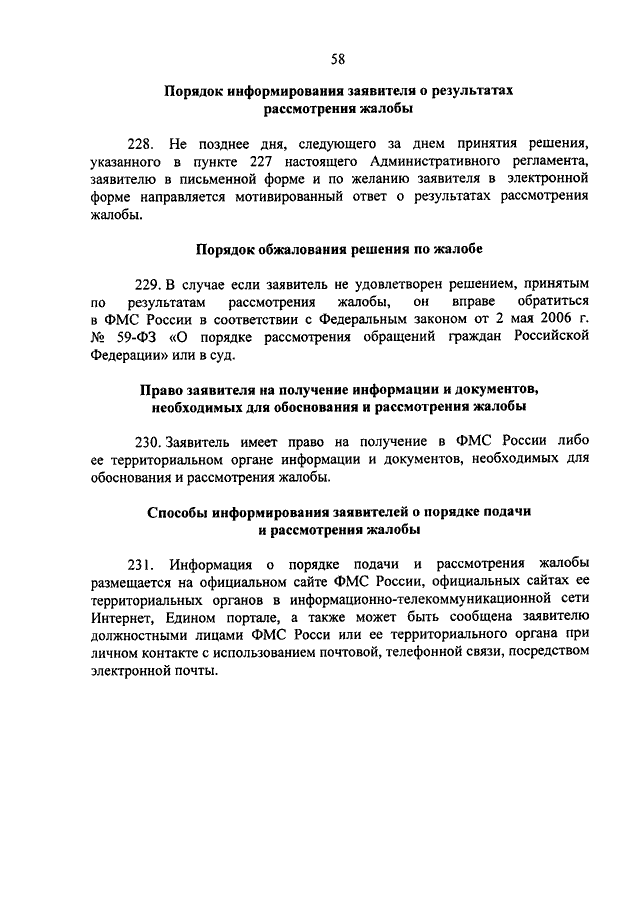 58

Порядок информирования заявителя о результатах рассмотрения жалобы

228. Не позднее дня, следующего за днем принятия решения, указанного в пункте 227 настоящего Административного регламента, заявителю в письменной форме и по желанию заявителя в электронной форме направляется мотивированный ответ о результатах рассмотрения жалобы.

Порядок обжалования решения по жалобе

229. В случае если заявитель не удовлетворен решением, принятым по результатам рассмотрения жалобы, он вправе обратиться в ФМС России в соответствии с Федеральным законом от 2 мая 2006 г. № 59-ФЗ «О порядке рассмотрения обращений граждан Российской Федерации» или в суд.

Право заявителя на получение информации и документов, необходимых для обоснования и рассмотрения жалобы

230. Заявитель имеет право на получение в ФМС России либо ее территориальном органе информации и документов, необходимых для обоснования и рассмотрения жалобы.

Способы информирования заявителей о порядке подачи и рассмотрения жалобы

231. Информация о порядке подачи и рассмотрения жалобы размещается на официальном сайте ФМС России, официальных сайтах ее территориальных органов в информационно-телекоммуникационной сети Интернет, Едином портале, а также может быть сообщена заявителю должностными лицами ФМС Росси или ее территориального органа при личном контакте с использованием почтовой, телефонной связи, посредством электронной почты.